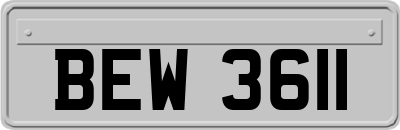 BEW 3611